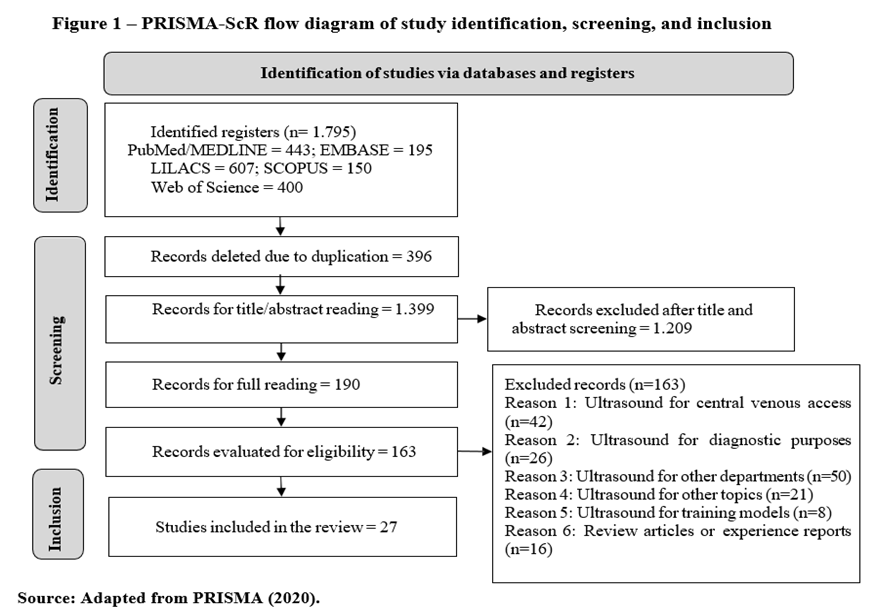 Figure 1 – PRISMA-ScR flow diagram of study identification, screening, and inclusion

Identification of studies via databases and registers

Identification

Identified registers (n= 1.795)
PubMed/MEDLINE = 443; EMBASE = 195
LILACS = 607; SCOPUS = 150
Web of Science = 400

Screening

Records deleted due to duplication = 396

Records for title/abstract reading = 1.399

Records excluded after title and abstract screening = 1.209

Records for full reading = 190

Records evaluated for eligibility = 163

Excluded records (n=163)
Reason 1: Ultrasound for central venous access (n=42)
Reason 2: Ultrasound for diagnostic purposes (n=26)
Reason 3: Ultrasound for other departments (n=50)
Reason 4: Ultrasound for other topics (n=21)
Reason 5: Ultrasound for training models (n=8)
Reason 6: Review articles or experience reports (n=16)

Inclusion

Studies included in the review = 27

Source: Adapted from PRISMA (2020).